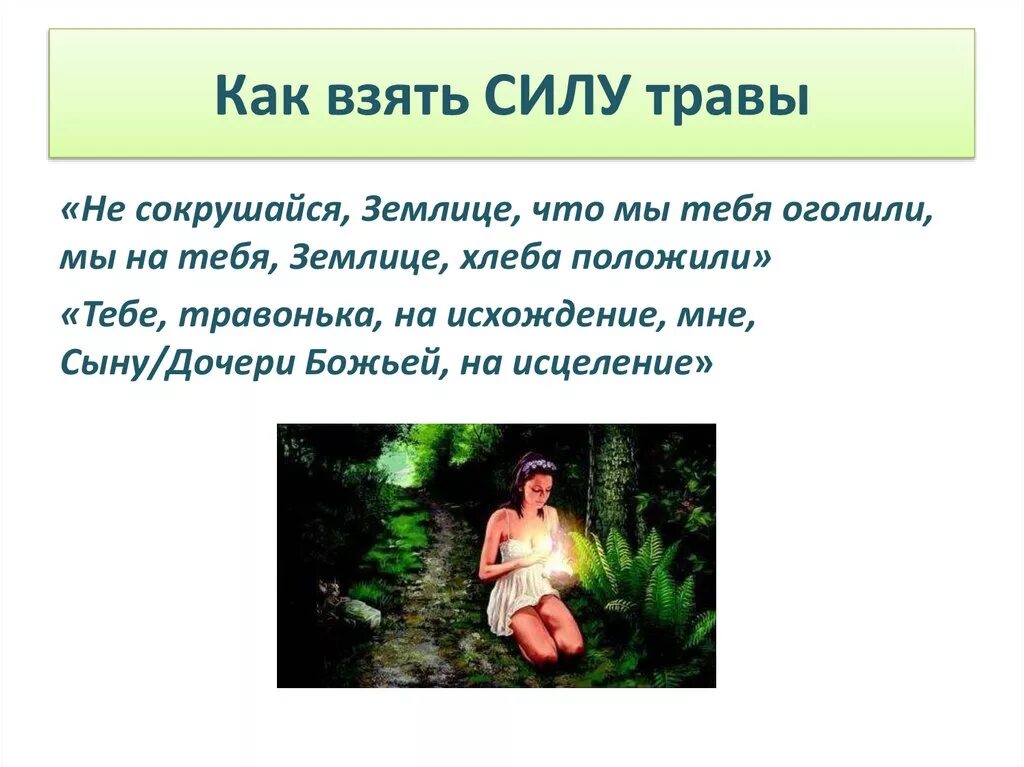 Как взять СИЛУ травы

«Не сокрушайся, Землице, что мы тебя оголили, мы на тебя, Землице, хлеба положили»

«Тебе, травонька, на исхождение, мне, Сыну/Дочери Божьей, на исцеление»